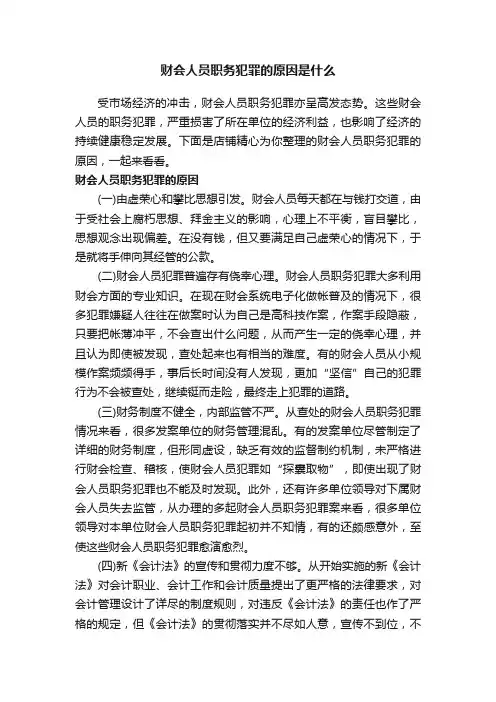 财会人员职务犯罪的原因是什么

受市场经济的冲击，财会人员职务犯罪亦呈高发态势。这些财会人员的职务犯罪，严重损害了所在单位的经济利益，也影响了经济的持续健康稳定发展。下面是店铺精心为你整理的财会人员职务犯罪的原因，一起来看看。

财会人员职务犯罪的原因

(一)由虚荣心和攀比思想引发。财会人员每天都在与钱打交道，由于受社会上腐朽思想、拜金主义的影响，心理上不平衡，盲目攀比，思想观念出现偏差。在没有钱，但又要满足自己虚荣心的情况下，于是就将手伸向其经管的公款。

(二)财会人员犯罪普遍存有侥幸心理。财会人员职务犯罪大多利用财会方面的专业知识。在现在财会系统电子化做帐普及的情况下，很多犯罪嫌疑人往往在做案时认为自己是高科技作案，作案手段隐蔽，只要把帐薄冲平，不会查出什么问题，从而产生一定的侥幸心理，并且认为即使被发现，查处起来也有相当的难度。有的财会人员从小规模作案频频得手，事后长时间没有人发现，更加“坚信”自己的犯罪行为不会被查处，继续铤而走险，最终走上犯罪的道路。

(三)财务制度不健全，内部监管不严。从查处的财会人员职务犯罪情况来看，很多发案单位的财务管理混乱。有的发案单位尽管制定了详细的财务制度，但形同虚设，缺乏有效的监督制约机制，未严格进行财会检查、稽核，使财会人员犯罪如“探囊取物”，即使出现了财会人员职务犯罪也不能及时发现。此外，还有许多单位领导对下属财会人员失去监管，从办理的多起财会人员职务犯罪案来看，很多单位领导对本单位财会人员职务犯罪起初并不知情，有的还颇感意外，至使这些财会人员职务犯罪愈演愈烈。

(四)新《会计法》的宣传和贯彻力度不够。从开始实施的新《会计法》对会计职业、会计工作和会计质量提出了更严格的法律要求，对会计管理设计了详尽的制度规则，对违反《会计法》的责任也作了严格的规定，但《会计法》的贯彻落实并不尽如人意，宣传不到位，不